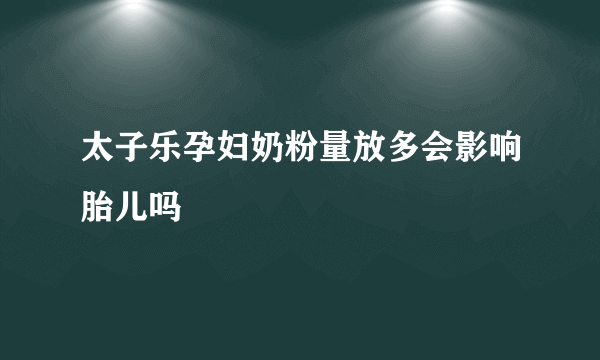 太子乐孕妇奶粉量放多会影响胎儿吗